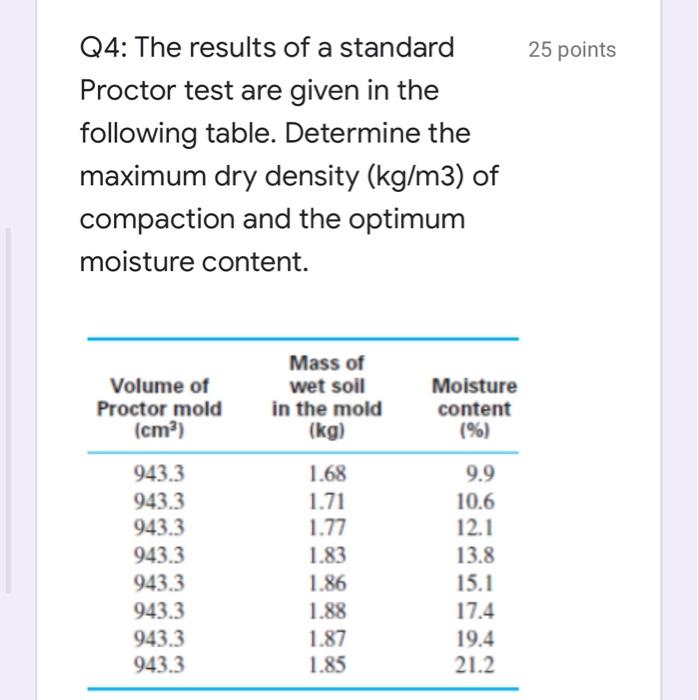 Q4: The results of a standard Proctor test are given in the following table. Determine the maximum dry density (kg/m3) of compaction and the optimum moisture content.

25 points

| Volume of Proctor mold ($cm^3$) | Mass of wet soil in the mold (kg) | Moisture content (%) |
|---|---|---|
| 943.3 | 1.68 | 9.9 |
| 943.3 | 1.71 | 10.6 |
| 943.3 | 1.77 | 12.1 |
| 943.3 | 1.83 | 13.8 |
| 943.3 | 1.86 | 15.1 |
| 943.3 | 1.88 | 17.4 |
| 943.3 | 1.87 | 19.4 |
| 943.3 | 1.85 | 21.2 |